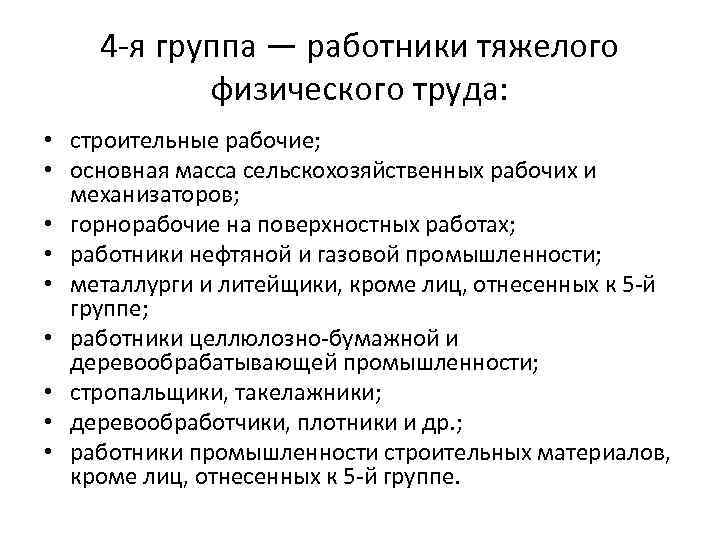 4-я группа — работники тяжелого физического труда:

• строительные рабочие;
• основная масса сельскохозяйственных рабочих и механизаторов;
• горнорабочие на поверхностных работах;
• работники нефтяной и газовой промышленности;
• металлурги и литейщики, кроме лиц, отнесенных к 5-й группе;
• работники целлюлозно-бумажной и деревообрабатывающей промышленности;
• стропальщики, такелажники;
• деревообработчики, плотники и др.;
• работники промышленности строительных материалов, кроме лиц, отнесенных к 5-й группе.